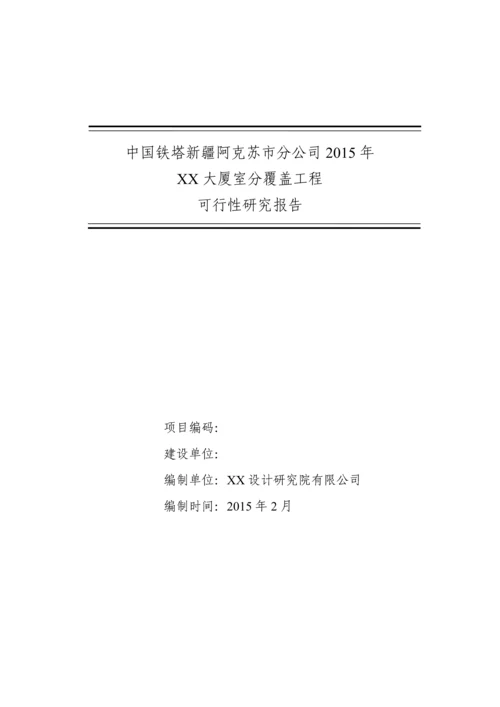 中国铁塔新疆阿克苏市分公司 2015 年
XX 大厦室分覆盖工程
可行性研究报告

项目编码:
建设单位:
编制单位: XX 设计研究院有限公司
编制时间: 2015 年 2 月